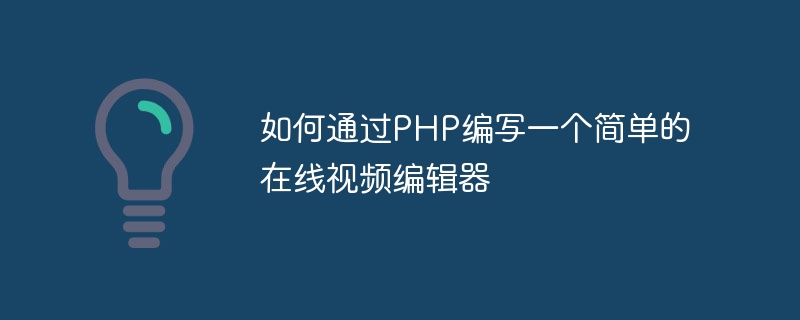 如何通过PHP编写一个简单的在线视频编辑器